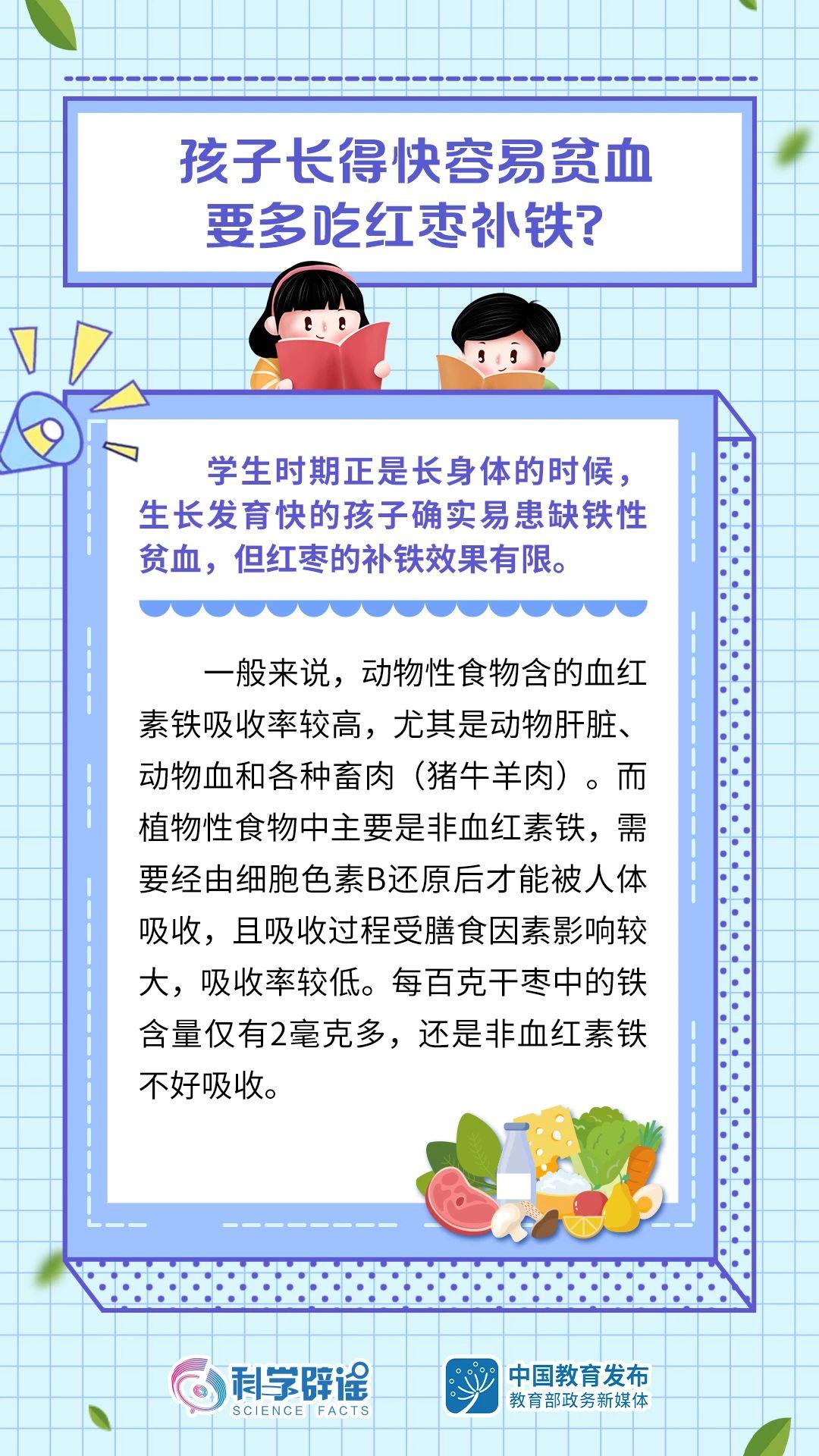 孩子长得快容易贫血
要多吃红枣补铁?

学生时期正是长身体的时候，生长发育快的孩子确实易患缺铁性贫血，但红枣的补铁效果有限。

一般来说，动物性食物含的血红素铁吸收率较高，尤其是动物肝脏、动物血和各种畜肉（猪牛羊肉）。而植物性食物中主要是非血红素铁，需要经由细胞色素B还原后才能被人体吸收，且吸收过程受膳食因素影响较大，吸收率较低。每百克干枣中的铁含量仅有2毫克多，还是非血红素铁不好吸收。

科学辟谣
SCIENCE FACTS

中国教育发布
教育部政务新媒体